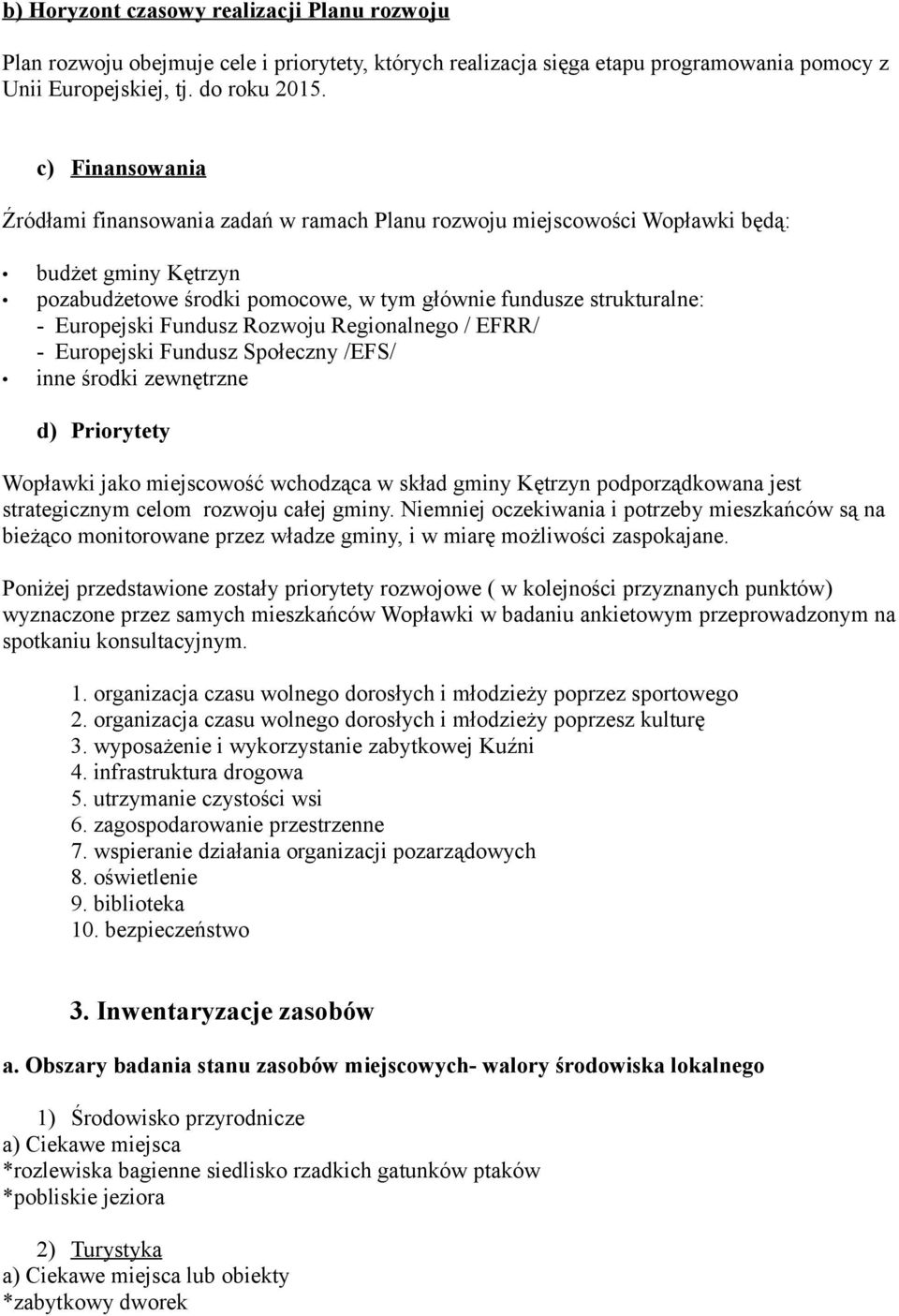 b) Horyzont czasowy realizacji Planu rozwoju

Plan rozwoju obejmuje cele i priorytety, których realizacja sięga etapu programowania pomocy z Unii Europejskiej, tj. do roku 2015.

c) Finansowania

Źródłami finansowania zadań w ramach Planu rozwoju miejscowości Wopławki będą:

• budżet gminy Kętrzyn
• pozabudżetowe środki pomocowe, w tym głównie fundusze strukturalne:
- Europejski Fundusz Rozwoju Regionalnego / EFRR/
- Europejski Fundusz Społeczny /EFS/
• inne środki zewnętrzne

d) Priorytety

Wopławki jako miejscowość wchodząca w skład gminy Kętrzyn podporządkowana jest strategicznym celom rozwoju całej gminy. Niemniej oczekiwania i potrzeby mieszkańców są na bieżąco monitorowane przez władze gminy, i w miarę możliwości zaspokajane.

Poniżej przedstawione zostały priorytety rozwojowe ( w kolejności przyznanych punktów) wyznaczone przez samych mieszkańców Wopławki w badaniu ankietowym przeprowadzonym na spotkaniu konsultacyjnym.

1. organizacja czasu wolnego dorosłych i młodzieży poprzez sportowego
2. organizacja czasu wolnego dorosłych i młodzieży poprzesz kulturę
3. wyposażenie i wykorzystanie zabytkowej Kuźni
4. infrastruktura drogowa
5. utrzymanie czystości wsi
6. zagospodarowanie przestrzenne
7. wspieranie działania organizacji pozarządowych
8. oświetlenie
9. biblioteka
10. bezpieczeństwo

3. Inwentaryzacje zasobów

a. Obszary badania stanu zasobów miejscowych- walory środowiska lokalnego

1) Środowisko przyrodnicze
a) Ciekawe miejsca
*rozlewiska bagienne siedlisko rzadkich gatunków ptaków
*pobliskie jeziora

2) Turystyka
a) Ciekawe miejsca lub obiekty
*zabytkowy dworek